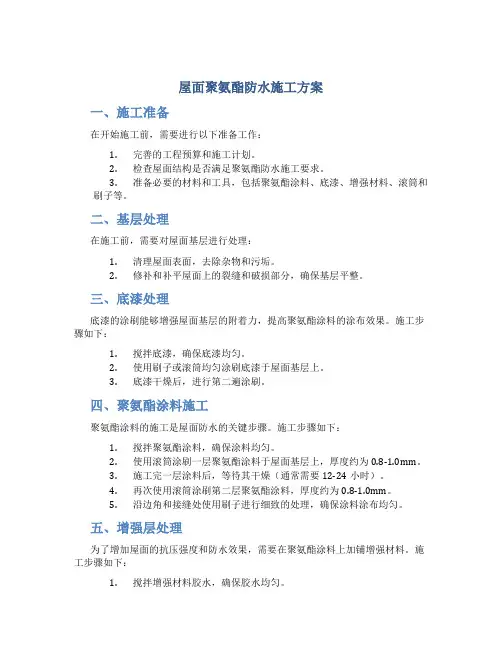 屋面聚氨酯防水施工方案

一、施工准备

在开始施工前，需要进行以下准备工作：

1. 完善的工程预算和施工计划。
2. 检查屋面结构是否满足聚氨酯防水施工要求。
3. 准备必要的材料和工具，包括聚氨酯涂料、底漆、增强材料、滚筒和刷子等。

二、基层处理

在施工前，需要对屋面基层进行处理：

1. 清理屋面表面，去除杂物和污垢。
2. 修补和补平屋面上的裂缝和破损部分，确保基层平整。

三、底漆处理

底漆的涂刷能够增强屋面基层的附着力，提高聚氨酯涂料的涂布效果。施工步骤如下：

1. 搅拌底漆，确保底漆均匀。
2. 使用刷子或滚筒均匀涂刷底漆于屋面基层上。
3. 底漆干燥后，进行第二遍涂刷。

四、聚氨酯涂料施工

聚氨酯涂料的施工是屋面防水的关键步骤。施工步骤如下：

1. 搅拌聚氨酯涂料，确保涂料均匀。
2. 使用滚筒涂刷一层聚氨酯涂料于屋面基层上，厚度约为 0.8-1.0mm。
3. 施工完一层涂料后，等待其干燥（通常需要 12-24 小时）。
4. 再次使用滚筒涂刷第二层聚氨酯涂料，厚度约为 0.8-1.0mm。
5. 沿边角和接缝处使用刷子进行细致的处理，确保涂料涂布均匀。

五、增强层处理

为了增加屋面的抗压强度和防水效果，需要在聚氨酯涂料上加铺增强材料。施工步骤如下：

1. 搅拌增强材料胶水，确保胶水均匀。